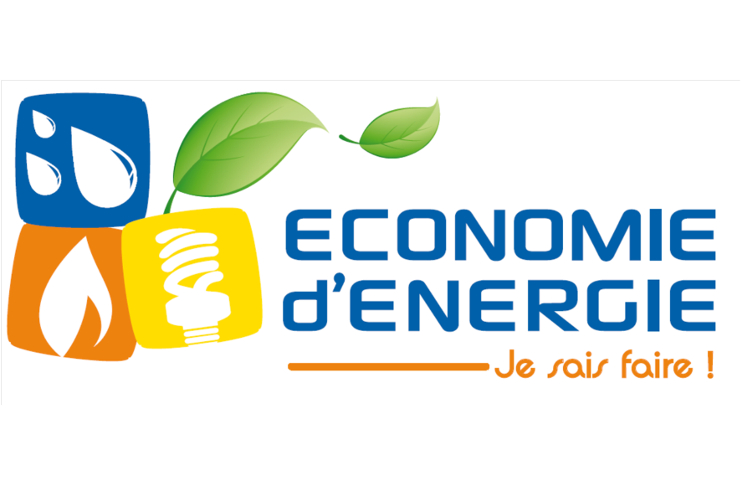 ECONOMIE
d'ENERGIE

Je sais faire !